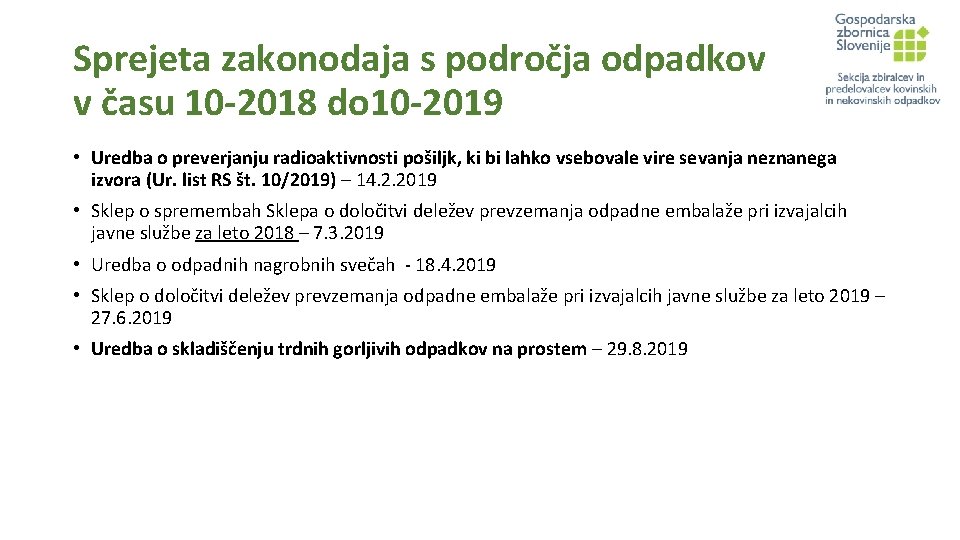 Sprejeta zakonodaja s področja odpadkov v času 10-2018 do10-2019

Gospodarska zbornica Slovenije

Sekcija zbiralcev in predelovalcev kovinskih in nekovinskih odpadkov

• Uredba o preverjanju radioaktivnosti pošiljk, ki bi lahko vsebovale vire sevanja neznanega izvora (Ur. list RS št. 10/2019) – 14.2.2019

• Sklep o spremembah Sklepa o določitvi deležev prevzemanja odpadne embalaže pri izvajalcih javne službe za leto 2018 – 7.3.2019

• Uredba o odpadnih nagrobnih svečah - 18.4.2019

• Sklep o določitvi deležev prevzemanja odpadne embalaže pri izvajalcih javne službe za leto 2019 – 27.6.2019

• Uredba o skladiščenju trdnih gorljivih odpadkov na prostem – 29.8.2019